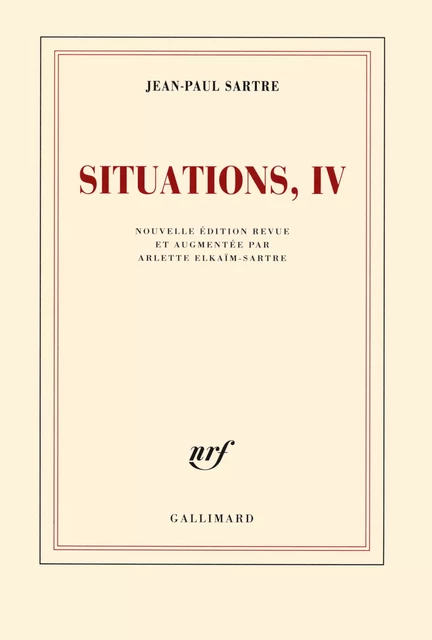 JEAN-PAUL SARTRE

SITUATIONS, IV

NOUVELLE ÉDITION REVUE ET AUGMENTÉE PAR ARLETTE ELKAÏM-SARTRE

nrf

GALLIMARD